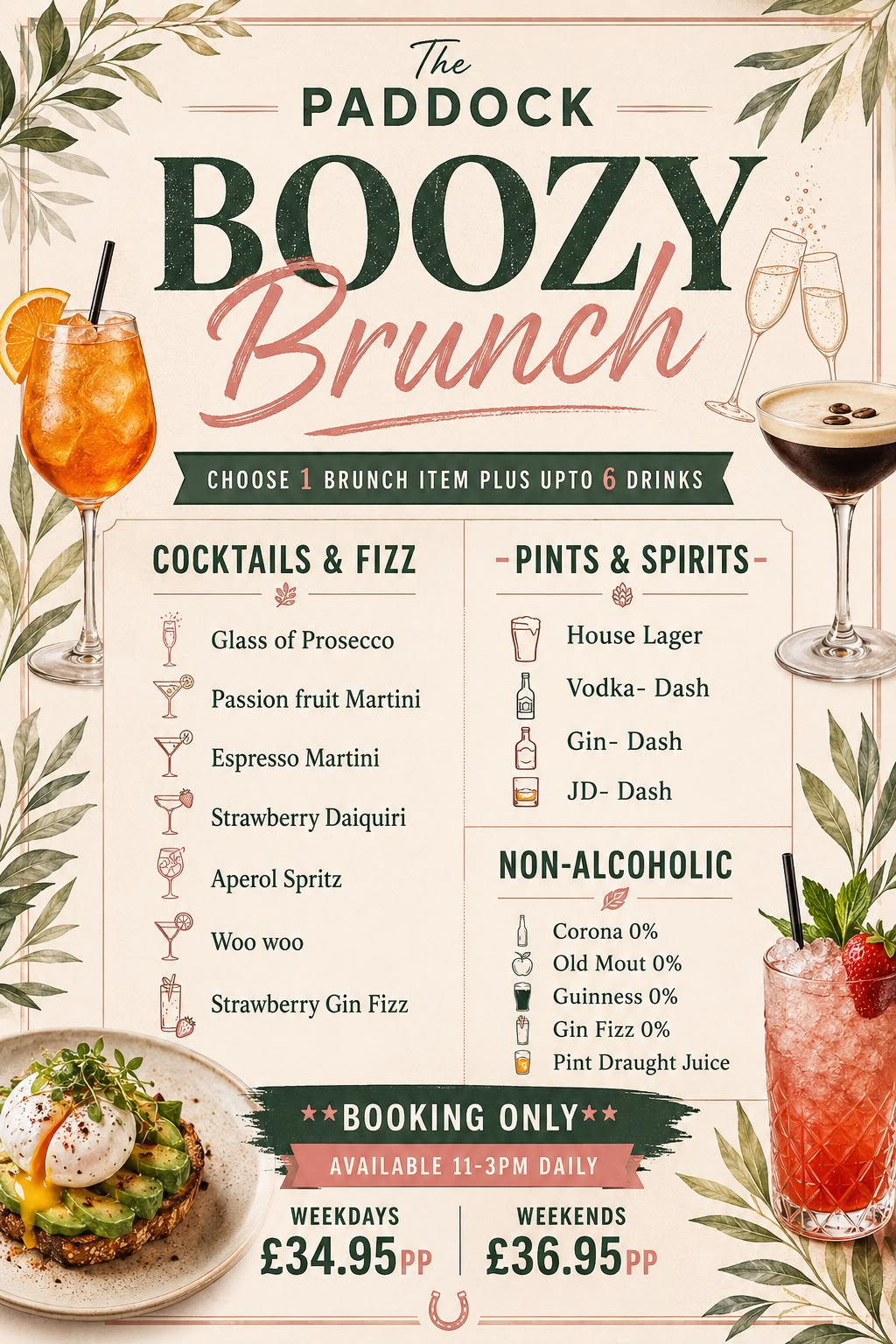 The
PADDOCK

BOOZY
Brunch

CHOOSE 1 BRUNCH ITEM PLUS UPTO 6 DRINKS

COCKTAILS & FIZZ

Glass of Prosecco
Passion fruit Martini
Espresso Martini
Strawberry Daiquiri
Aperol Spritz
Woo woo
Strawberry Gin Fizz

-PINTS & SPIRITS-

House Lager
Vodka- Dash
Gin- Dash
JD- Dash

NON-ALCOHOLIC

Corona 0%
Old Mout 0%
Guinness 0%
Gin Fizz 0%
Pint Draught Juice

★★BOOKING ONLY★★

AVAILABLE 11-3PM DAILY

WEEKDAYS
£34.95PP

WEEKENDS
£36.95PP